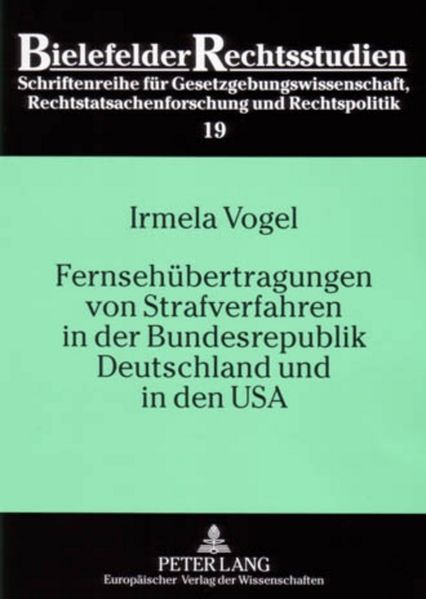 Bielefelder Rechtsstudien
Schriftenreihe für Gesetzgebungswissenschaft,
Rechtstatsachenforschung und Rechtspolitik
19

Irmela Vogel

Fernsehübertragungen von Strafverfahren in der Bundesrepublik Deutschland und in den USA

PETER LANG
Europäischer Verlag der Wissenschaften